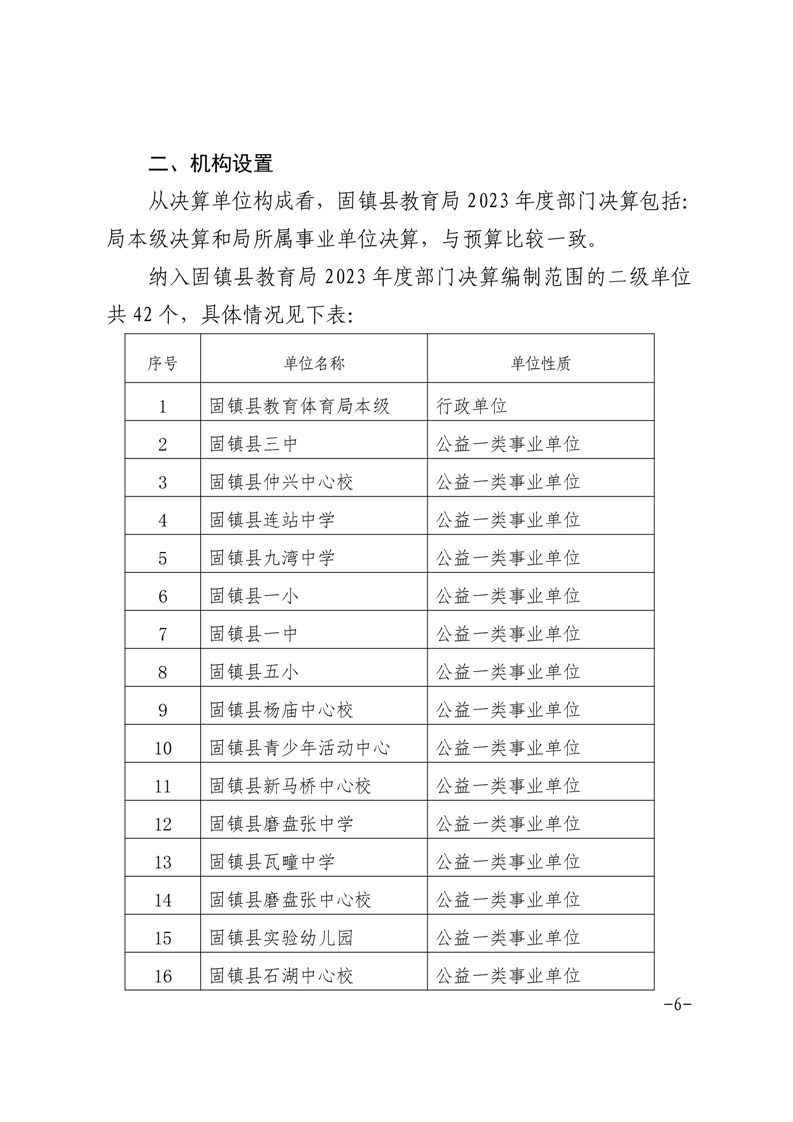 二、机构设置

从决算单位构成看，固镇县教育局 2023 年度部门决算包括：局本级决算和局所属事业单位决算，与预算比较一致。

纳入固镇县教育局 2023 年度部门决算编制范围的二级单位共 42 个，具体情况见下表：

| 序号 | 单位名称 | 单位性质 |
|---|---|---|
| 1 | 固镇县教育体育局本级 | 行政单位 |
| 2 | 固镇县三中 | 公益一类事业单位 |
| 3 | 固镇县仲兴中心校 | 公益一类事业单位 |
| 4 | 固镇县连站中学 | 公益一类事业单位 |
| 5 | 固镇县九湾中学 | 公益一类事业单位 |
| 6 | 固镇县一小 | 公益一类事业单位 |
| 7 | 固镇县一中 | 公益一类事业单位 |
| 8 | 固镇县五小 | 公益一类事业单位 |
| 9 | 固镇县杨庙中心校 | 公益一类事业单位 |
| 10 | 固镇县青少年活动中心 | 公益一类事业单位 |
| 11 | 固镇县新马桥中心校 | 公益一类事业单位 |
| 12 | 固镇县磨盘张中学 | 公益一类事业单位 |
| 13 | 固镇县瓦疃中学 | 公益一类事业单位 |
| 14 | 固镇县磨盘张中心校 | 公益一类事业单位 |
| 15 | 固镇县实验幼儿园 | 公益一类事业单位 |
| 16 | 固镇县石湖中心校 | 公益一类事业单位 |

-6-